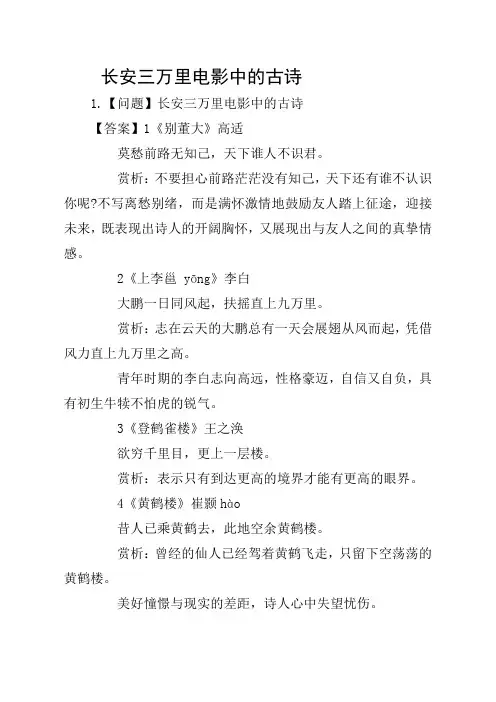 长安三万里电影中的古诗

1.【问题】长安三万里电影中的古诗

【答案】1《别董大》高适

莫愁前路无知己，天下谁人不识君。

赏析：不要担心前路茫茫没有知己，天下还有谁不认识你呢?不写离愁别绪，而是满怀激情地鼓励友人踏上征途，迎接未来，既表现出诗人的开阔胸怀，又展现出与友人之间的真挚情感。

2《上李邕 yōng》李白

大鹏一日同风起，扶摇直上九万里。

赏析：志在云天的大鹏总有一天会展翅从风而起，凭借风力直上九万里之高。

青年时期的李白志向高远，性格豪迈，自信又自负，具有初生牛犊不怕虎的锐气。

3《登鹳雀楼》王之涣

欲穷千里目，更上一层楼。

赏析：表示只有到达更高的境界才能有更高的眼界。

4《黄鹤楼》崔颢 hào

昔人已乘黄鹤去，此地空余黄鹤楼。

赏析：曾经的仙人已经驾着黄鹤飞走，只留下空荡荡的黄鹤楼。

美好憧憬与现实的差距，诗人心中失望忧伤。